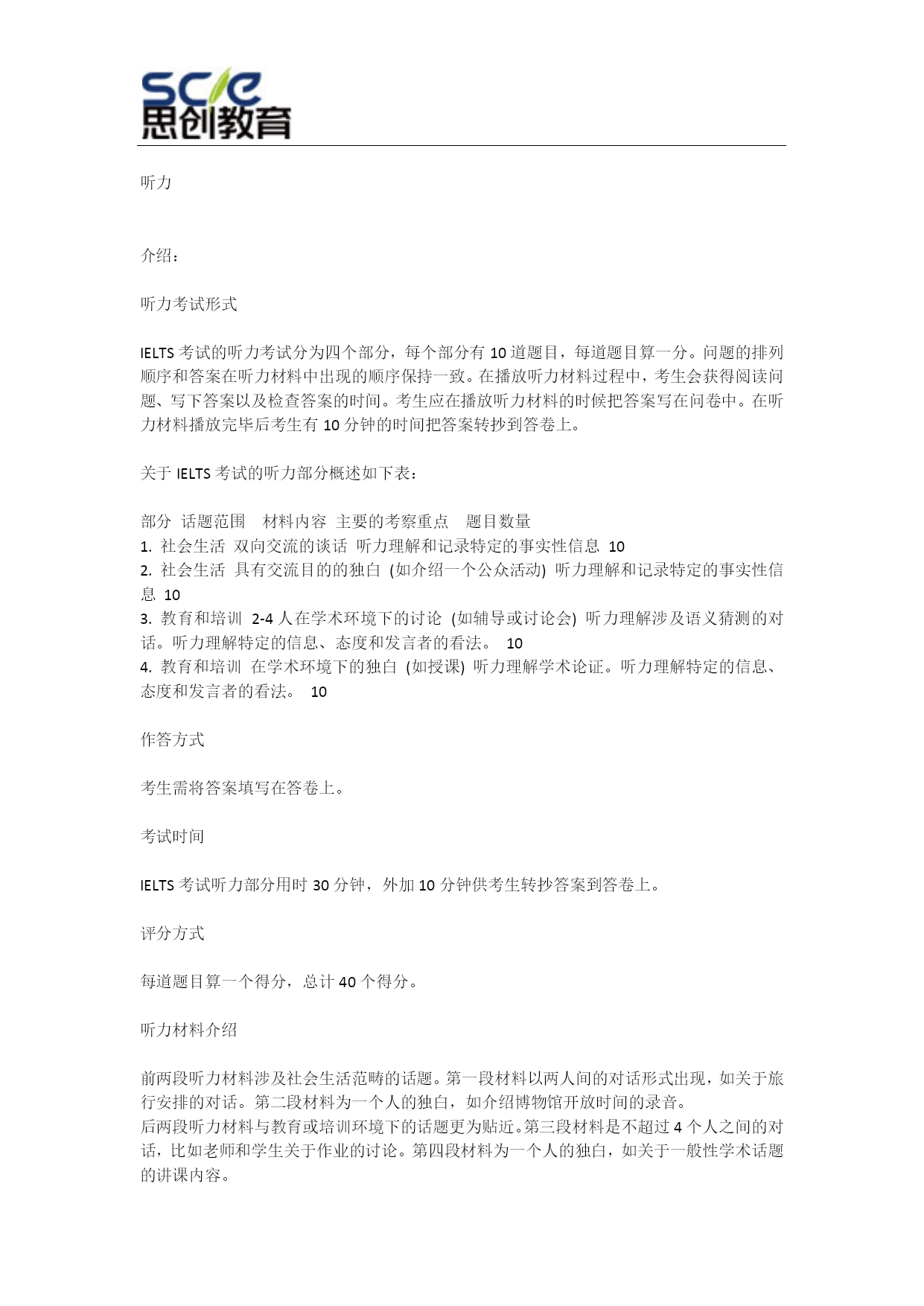 SCIE
思创教育

听力

介绍：

听力考试形式

IELTS 考试的听力考试分为四个部分，每个部分有 10 道题目，每道题目算一分。问题的排列顺序和答案在听力材料中出现的顺序保持一致。在播放听力材料过程中，考生会获得阅读问题、写下答案以及检查答案的时间。考生应在播放听力材料的时候把答案写在问卷中。在听力材料播放完毕后考生有 10 分钟的时间把答案转抄到答卷上。

关于 IELTS 考试的听力部分概述如下表：

部分 话题范围 材料内容 主要的考察重点 题目数量
1. 社会生活 双向交流的谈话 听力理解和记录特定的事实性信息 10
2. 社会生活 具有交流目的的独白 (如介绍一个公众活动) 听力理解和记录特定的事实性信息 10
3. 教育和培训 2-4 人在学术环境下的讨论 (如辅导或讨论会) 听力理解涉及语义猜测的对话。听力理解特定的信息、态度和发言者的看法。 10
4. 教育和培训 在学术环境下的独白 (如授课) 听力理解学术论证。听力理解特定的信息、态度和发言者的看法。 10

作答方式

考生需将答案填写在答卷上。

考试时间

IELTS 考试听力部分用时 30 分钟，外加 10 分钟供考生转抄答案到答卷上。

评分方式

每道题目算一个得分，总计 40 个得分。

听力材料介绍

前两段听力材料涉及社会生活范畴的话题。第一段材料以两人间的对话形式出现，如关于旅行安排的对话。第二段材料为一个人的独白，如介绍博物馆开放时间的录音。
后两段听力材料与教育或培训环境下的话题更为贴近。第三段材料是不超过 4 个人之间的对话，比如老师和学生关于作业的讨论。第四段材料为一个人的独白，如关于一般性学术话题的讲课内容。